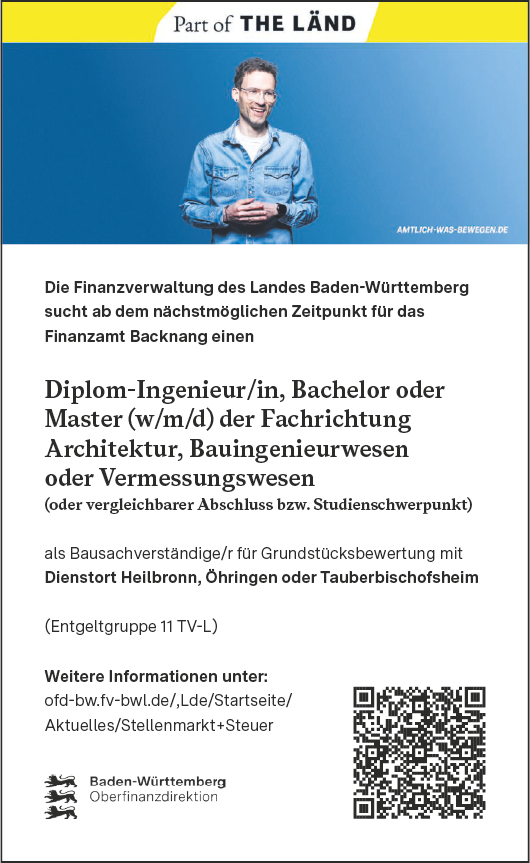 Part of THE LÄND

AMTLICH-WAS-BEWEGEN.DE

Die Finanzverwaltung des Landes Baden-Württemberg sucht ab dem nächstmöglichen Zeitpunkt für das Finanzamt Backnang einen

Diplom-Ingenieur/in, Bachelor oder Master (w/m/d) der Fachrichtung Architektur, Bauingenieurwesen oder Vermessungswesen
(oder vergleichbarer Abschluss bzw. Studienschwerpunkt)

als Bausachverständige/r für Grundstücksbewertung mit Dienstort Heilbronn, Öhringen oder Tauberbischofsheim

(Entgeltgruppe 11 TV-L)

Weitere Informationen unter:
ofd-bw.fv-bwl.de/,Lde/Startseite/
Aktuelles/Stellenmarkt+Steuer

Baden-Württemberg
Oberfinanzdirektion